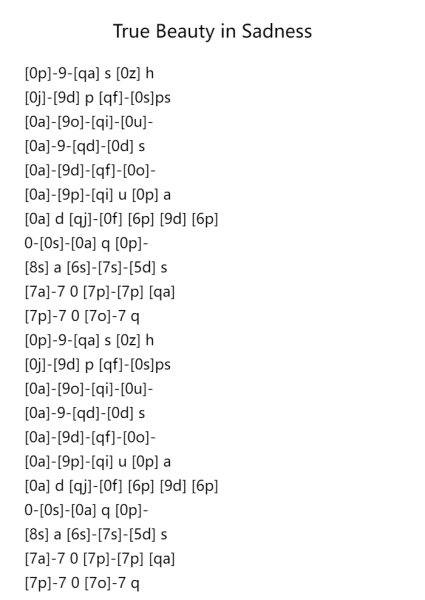 True Beauty in Sadness

[0p]-9-[qa] s [0z] h
[0j]-[9d] p [qf]-[0s]ps
[0a]-[9o]-[qi]-[0u]-
[0a]-9-[qd]-[0d] s
[0a]-[9d]-[qf]-[0o]-
[0a]-[9p]-[qi] u [0p] a
[0a] d [qj]-[0f] [6p] [9d] [6p]
0-[0s]-[0a] q [0p]-
[8s] a [6s]-[7s]-[5d] s
[7a]-7 0 [7p]-[7p] [qa]
[7p]-7 0 [7o]-7 q
[0p]-9-[qa] s [0z] h
[0j]-[9d] p [qf]-[0s]ps
[0a]-[9o]-[qi]-[0u]-
[0a]-9-[qd]-[0d] s
[0a]-[9d]-[qf]-[0o]-
[0a]-[9p]-[qi] u [0p] a
[0a] d [qj]-[0f] [6p] [9d] [6p]
0-[0s]-[0a] q [0p]-
[8s] a [6s]-[7s]-[5d] s
[7a]-7 0 [7p]-[7p] [qa]
[7p]-7 0 [7o]-7 q